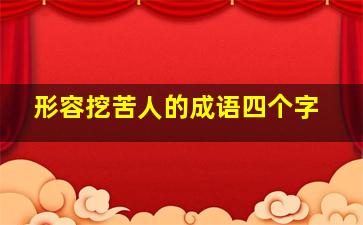 形容挖苦人的成语四个字